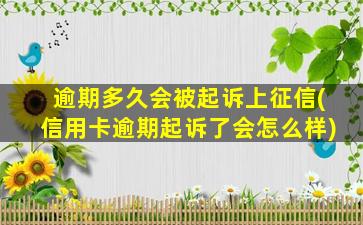 逾期多久会被起诉上征信(信用卡逾期起诉了会怎么样)